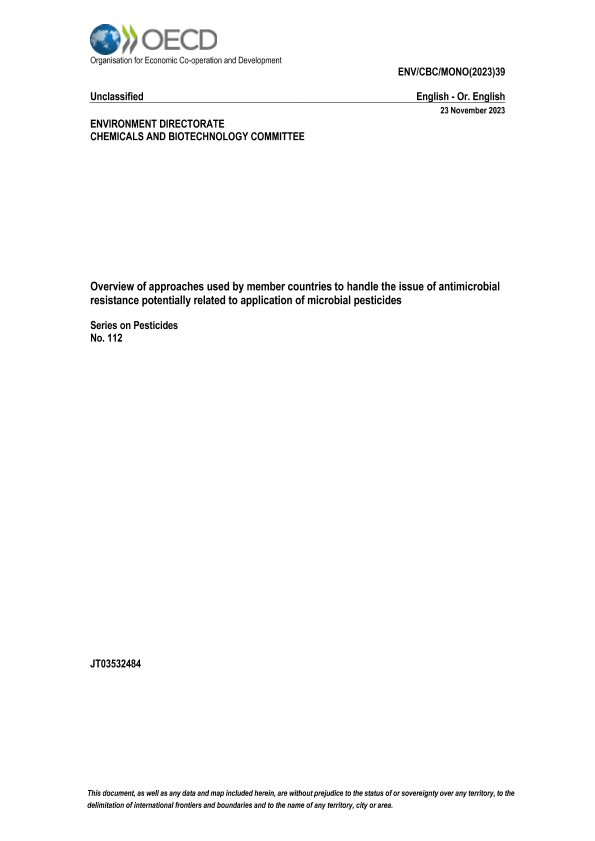 OECD
Organisation for Economic Co-operation and Development

ENV/CBC/MONO(2023)39

Unclassified

English - Or. English

23 November 2023

ENVIRONMENT DIRECTORATE
CHEMICALS AND BIOTECHNOLOGY COMMITTEE

Overview of approaches used by member countries to handle the issue of antimicrobial resistance potentially related to application of microbial pesticides

Series on Pesticides
No. 112

JT03532484

This document, as well as any data and map included herein, are without prejudice to the status of or sovereignty over any territory, to the delimitation of international frontiers and boundaries and to the name of any territory, city or area.